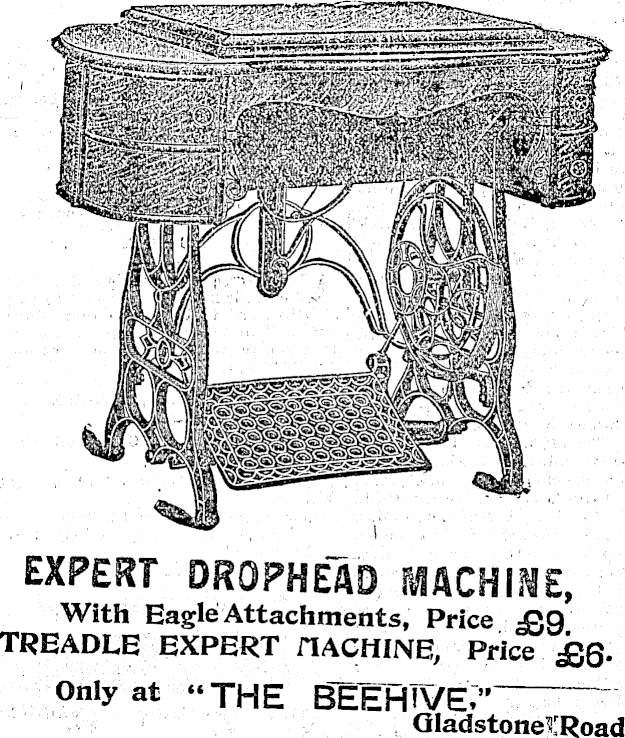 EXPERT DROPHEAD MACHINE,

With Eagle Attachments, Price £9.

TREADLE EXPERT MACHINE, Price £6.

Only at "THE BEEHIVE,"

Gladstone Road